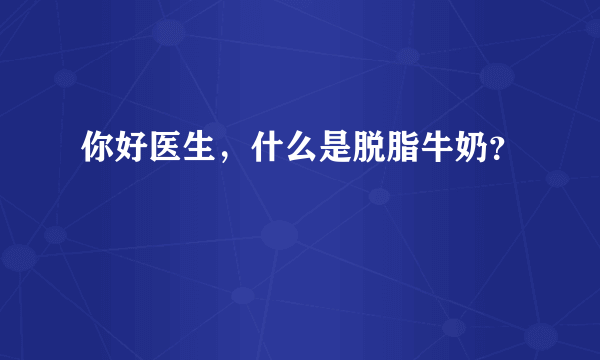 你好医生，什么是脱脂牛奶?